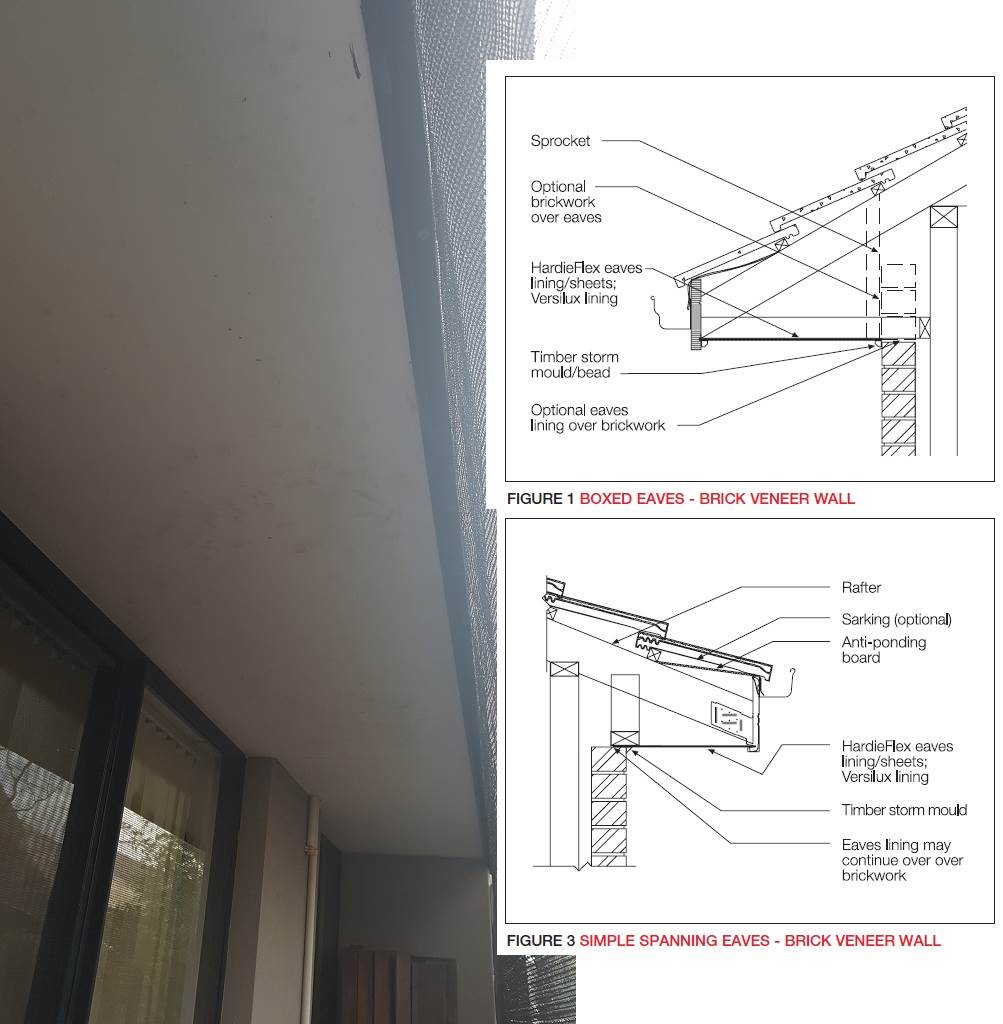 Sprocket

Optional brickwork over eaves

HardieFlex eaves lining/sheets; Versilux lining

Timber storm mould/bead

Optional eaves lining over brickwork

FIGURE 1 BOXED EAVES - BRICK VENEER WALL

Rafter

Sarking (optional)

Anti-ponding board

HardieFlex eaves lining/sheets; Versilux lining

Timber storm mould

Eaves lining may continue over over brickwork

FIGURE 3 SIMPLE SPANNING EAVES - BRICK VENEER WALL